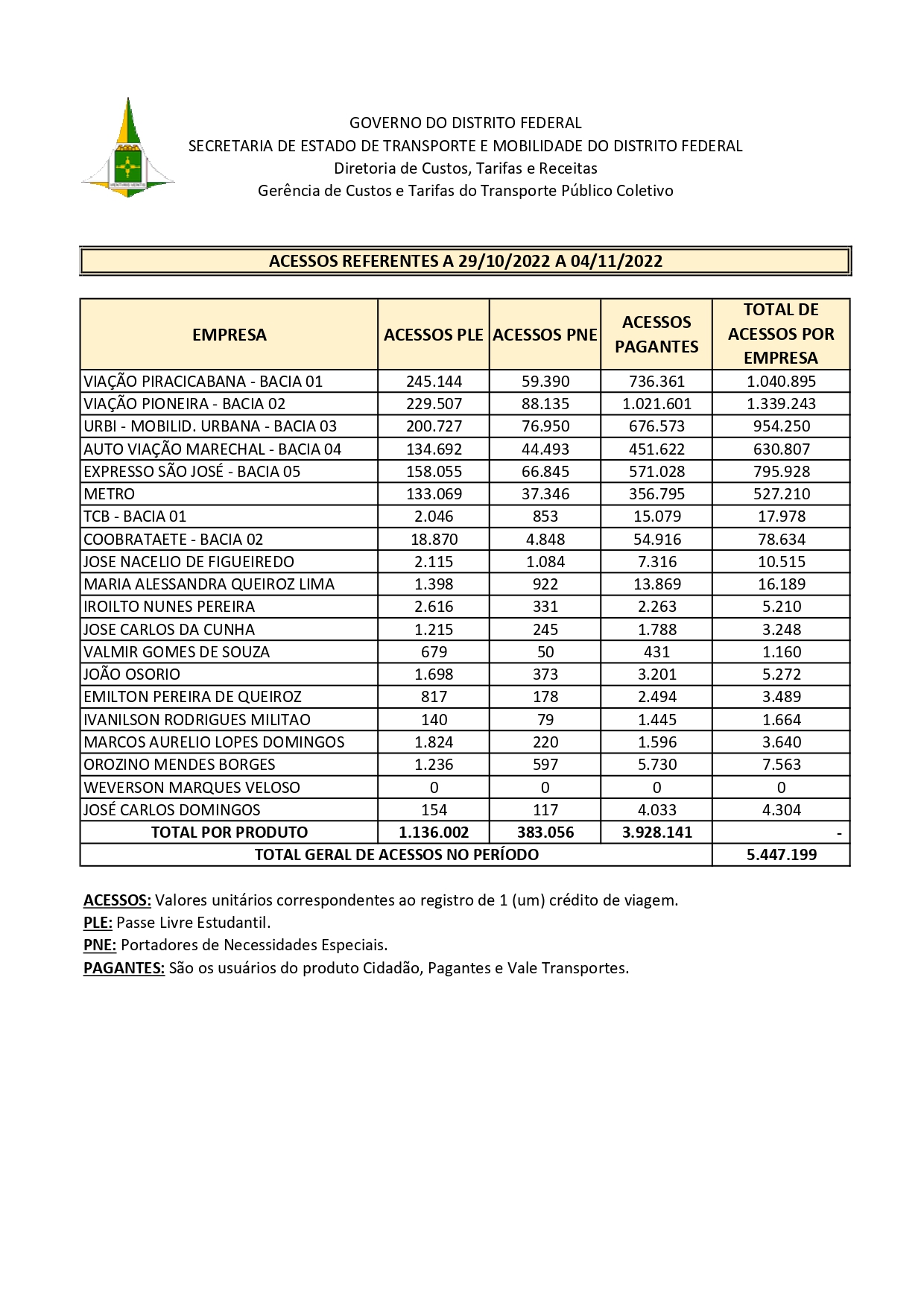 GOVERNO DO DISTRITO FEDERAL
SECRETARIA DE ESTADO DE TRANSPORTE E MOBILIDADE DO DISTRITO FEDERAL
Diretoria de Custos, Tarifas e Receitas
Gerência de Custos e Tarifas do Transporte Público Coletivo

ACESSOS REFERENTES A 29/10/2022 A 04/11/2022

| EMPRESA | ACESSOS PLE | ACESSOS PNE | ACESSOS PAGANTES | TOTAL DE ACESSOS POR EMPRESA |
|---|---|---|---|---|
| VIAÇÃO PIRACICABANA - BACIA 01 | 245.144 | 59.390 | 736.361 | 1.040.895 |
| VIAÇÃO PIONEIRA - BACIA 02 | 229.507 | 88.135 | 1.021.601 | 1.339.243 |
| URBI - MOBILID. URBANA - BACIA 03 | 200.727 | 76.950 | 676.573 | 954.250 |
| AUTO VIAÇÃO MARECHAL - BACIA 04 | 134.692 | 44.493 | 451.622 | 630.807 |
| EXPRESSO SÃO JOSÉ - BACIA 05 | 158.055 | 66.845 | 571.028 | 795.928 |
| METRO | 133.069 | 37.346 | 356.795 | 527.210 |
| TCB - BACIA 01 | 2.046 | 853 | 15.079 | 17.978 |
| COOBRATAETE - BACIA 02 | 18.870 | 4.848 | 54.916 | 78.634 |
| JOSE NACELIO DE FIGUEIREDO | 2.115 | 1.084 | 7.316 | 10.515 |
| MARIA ALESSANDRA QUEIROZ LIMA | 1.398 | 922 | 13.869 | 16.189 |
| IROILTO NUNES PEREIRA | 2.616 | 331 | 2.263 | 5.210 |
| JOSE CARLOS DA CUNHA | 1.215 | 245 | 1.788 | 3.248 |
| VALMIR GOMES DE SOUZA | 679 | 50 | 431 | 1.160 |
| JOÃO OSORIO | 1.698 | 373 | 3.201 | 5.272 |
| EMILTON PEREIRA DE QUEIROZ | 817 | 178 | 2.494 | 3.489 |
| IVANILSON RODRIGUES MILITAO | 140 | 79 | 1.445 | 1.664 |
| MARCOS AURELIO LOPES DOMINGOS | 1.824 | 220 | 1.596 | 3.640 |
| OROZINO MENDES BORGES | 1.236 | 597 | 5.730 | 7.563 |
| WEVERSON MARQUES VELOSO | 0 | 0 | 0 | 0 |
| JOSÉ CARLOS DOMINGOS | 154 | 117 | 4.033 | 4.304 |
| TOTAL POR PRODUTO | 1.136.002 | 383.056 | 3.928.141 | - |
| TOTAL GERAL DE ACESSOS NO PERÍODO | | | | 5.447.199 |

ACESSOS: Valores unitários correspondentes ao registro de 1 (um) crédito de viagem.
PLE: Passe Livre Estudantil.
PNE: Portadores de Necessidades Especiais.
PAGANTES: São os usuários do produto Cidadão, Pagantes e Vale Transportes.